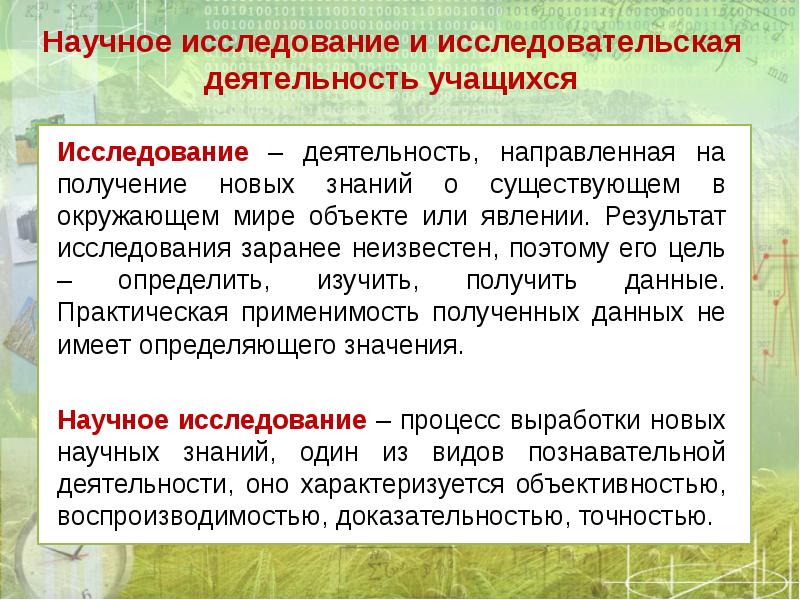 Научное исследование и исследовательская деятельность учащихся

Исследование – деятельность, направленная на получение новых знаний о существующем в окружающем мире объекте или явлении. Результат исследования заранее неизвестен, поэтому его цель – определить, изучить, получить данные. Практическая применимость полученных данных не имеет определяющего значения.

Научное исследование – процесс выработки новых научных знаний, один из видов познавательной деятельности, оно характеризуется объективностью, воспроизводимостью, доказательностью, точностью.